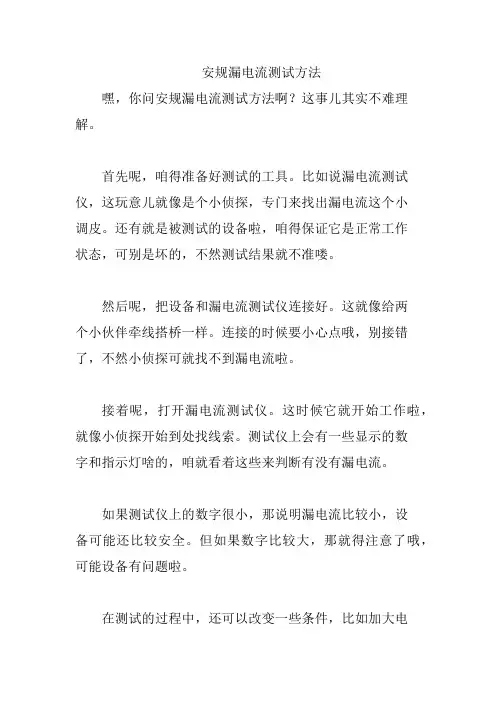 安规漏电流测试方法

嘿，你问安规漏电流测试方法啊？这事儿其实不难理解。

首先呢，咱得准备好测试的工具。比如说漏电流测试仪，这玩意儿就像是个小侦探，专门来找出漏电流这个小调皮。还有就是被测试的设备啦，咱得保证它是正常工作状态，可别是坏的，不然测试结果就不准喽。

然后呢，把设备和漏电流测试仪连接好。这就像给两个小伙伴牵线搭桥一样。连接的时候要小心点哦，别接错了，不然小侦探可就找不到漏电流啦。

接着呢，打开漏电流测试仪。这时候它就开始工作啦，就像小侦探开始到处找线索。测试仪上会有一些显示的数字和指示灯啥的，咱就看着这些来判断有没有漏电流。

如果测试仪上的数字很小，那说明漏电流比较小，设备可能还比较安全。但如果数字比较大，那就得注意了哦，可能设备有问题啦。

在测试的过程中，还可以改变一些条件，比如加大电